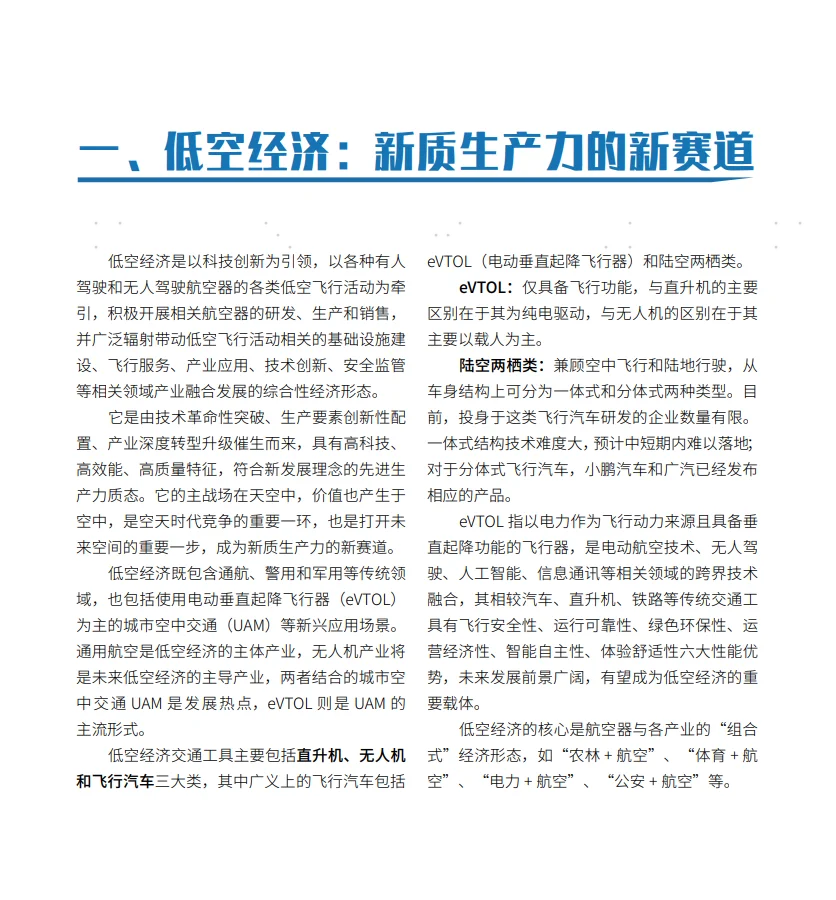 一、低空经济：新质生产力的新赛道

低空经济是以科技创新为引领，以各种有人驾驶和无人驾驶航空器的各类低空飞行活动为牵引，积极开展相关航空器的研发、生产和销售，并广泛辐射带动低空飞行活动相关的基础设施建设、飞行服务、产业应用、技术创新、安全监管等相关领域产业融合发展的综合性经济形态。

它是由技术革命性突破、生产要素创新性配置、产业深度转型升级催生而来，具有高科技、高效能、高质量特征，符合新发展理念的先进生产力质态。它的主战场在天空中，价值也产生于空中，是空天时代竞争的重要一环，也是打开未来空间的重要一步，成为新质生产力的新赛道。

低空经济既包含通航、警用和军用等传统领域，也包括使用电动垂直起降飞行器（eVTOL）为主的城市空中交通（UAM）等新兴应用场景。通用航空是低空经济的主体产业，无人机产业将是未来低空经济的主导产业，两者结合的城市空中交通 UAM 是发展热点，eVTOL 则是 UAM 的主流形式。

低空经济交通工具主要包括直升机、无人机和飞行汽车三大类，其中广义上的飞行汽车包括 eVTOL（电动垂直起降飞行器）和陆空两栖类。

eVTOL：仅具备飞行功能，与直升机的主要区别在于其为纯电驱动，与无人机的区别在于其主要以载人为主。

陆空两栖类：兼顾空中飞行和陆地行驶，从车身结构上可分为一体式和分体式两种类型。目前，投身于这类飞行汽车研发的企业数量有限。一体式结构技术难度大，预计中短期内难以落地；对于分体式飞行汽车，小鹏汽车和广汽已经发布相应的产品。

eVTOL 指以电力作为飞行动力来源且具备垂直起降功能的飞行器，是电动航空技术、无人驾驶、人工智能、信息通讯等相关领域的跨界技术融合，其相较汽车、直升机、铁路等传统交通工具有飞行安全性、运行可靠性、绿色环保性、运营经济性、智能自主性、体验舒适性六大性能优势，未来发展前景广阔，有望成为低空经济的重要载体。

低空经济的核心是航空器与各产业的“组合式”经济形态，如“农林 + 航空”、“体育 + 航空”、“电力 + 航空”、“公安 + 航空”等。